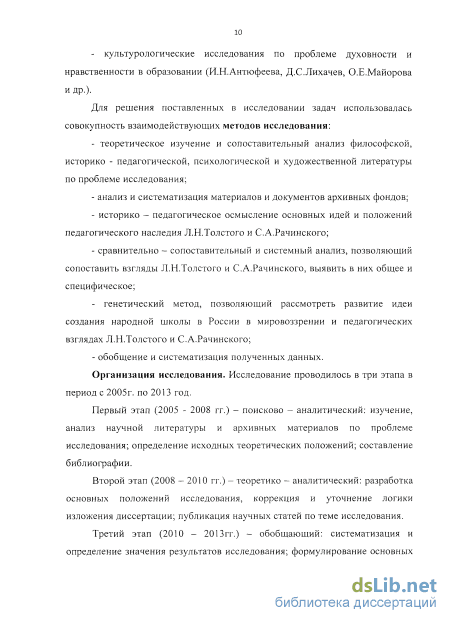 10

- культурологические исследования по проблеме духовности и нравственности в образовании (И.Н.Антюфеева, Д.С.Лихачев, О.Е.Майорова и др.).

Для решения поставленных в исследовании задач использовалась совокупность взаимодействующих **методов исследования**:

- теоретическое изучение и сопоставительный анализ философской, историко - педагогической, психологической и художественной литературы по проблеме исследования;

- анализ и систематизация материалов и документов архивных фондов;

- историко – педагогическое осмысление основных идей и положений педагогического наследия Л.Н.Толстого и С.А.Рачинского;

- сравнительно – сопоставительный и системный анализ, позволяющий сопоставить взгляды Л.Н.Толстого и С.А.Рачинского, выявить в них общее и специфическое;

- генетический метод, позволяющий рассмотреть развитие идеи создания народной школы в России в мировоззрении и педагогических взглядах Л.Н.Толстого и С.А.Рачинского;

- обобщение и систематизация полученных данных.

**Организация исследования.** Исследование проводилось в три этапа в период с 2005г. по 2013 год.

Первый этап (2005 - 2008 гг.) – поисково – аналитический: изучение, анализ научной литературы и архивных материалов по проблеме исследования; определение исходных теоретических положений; составление библиографии.

Второй этап (2008 – 2010 гг.) – теоретико – аналитический: разработка основных положений исследования, коррекция и уточнение логики изложения диссертации; публикация научных статей по теме исследования.

Третий этап (2010 – 2013гг.) – обобщающий: систематизация и определение значения результатов исследования; формулирование основных

dsLib.net
библиотека диссертаций